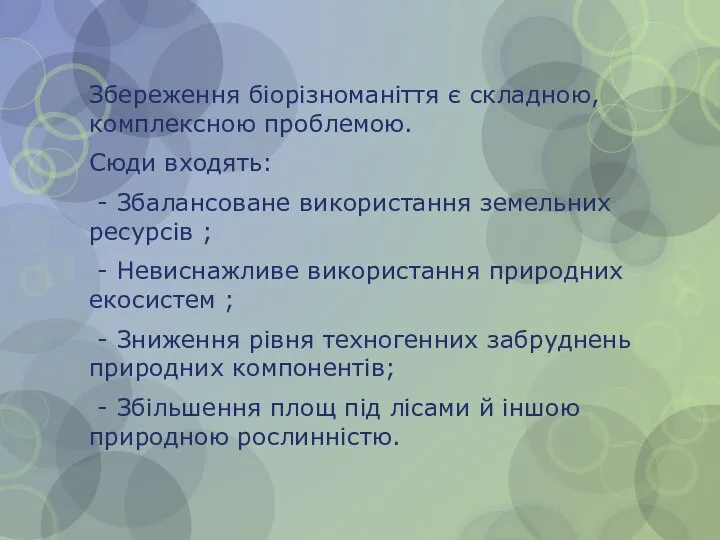 Збереження біорізноманіття є складною, комплексною проблемою.

Сюди входять:

- Збалансоване використання земельних ресурсів ;

- Невиснажливе використання природних екосистем ;

- Зниження рівня техногенних забруднень природних компонентів;

- Збільшення площ під лісами й іншою природною рослинністю.